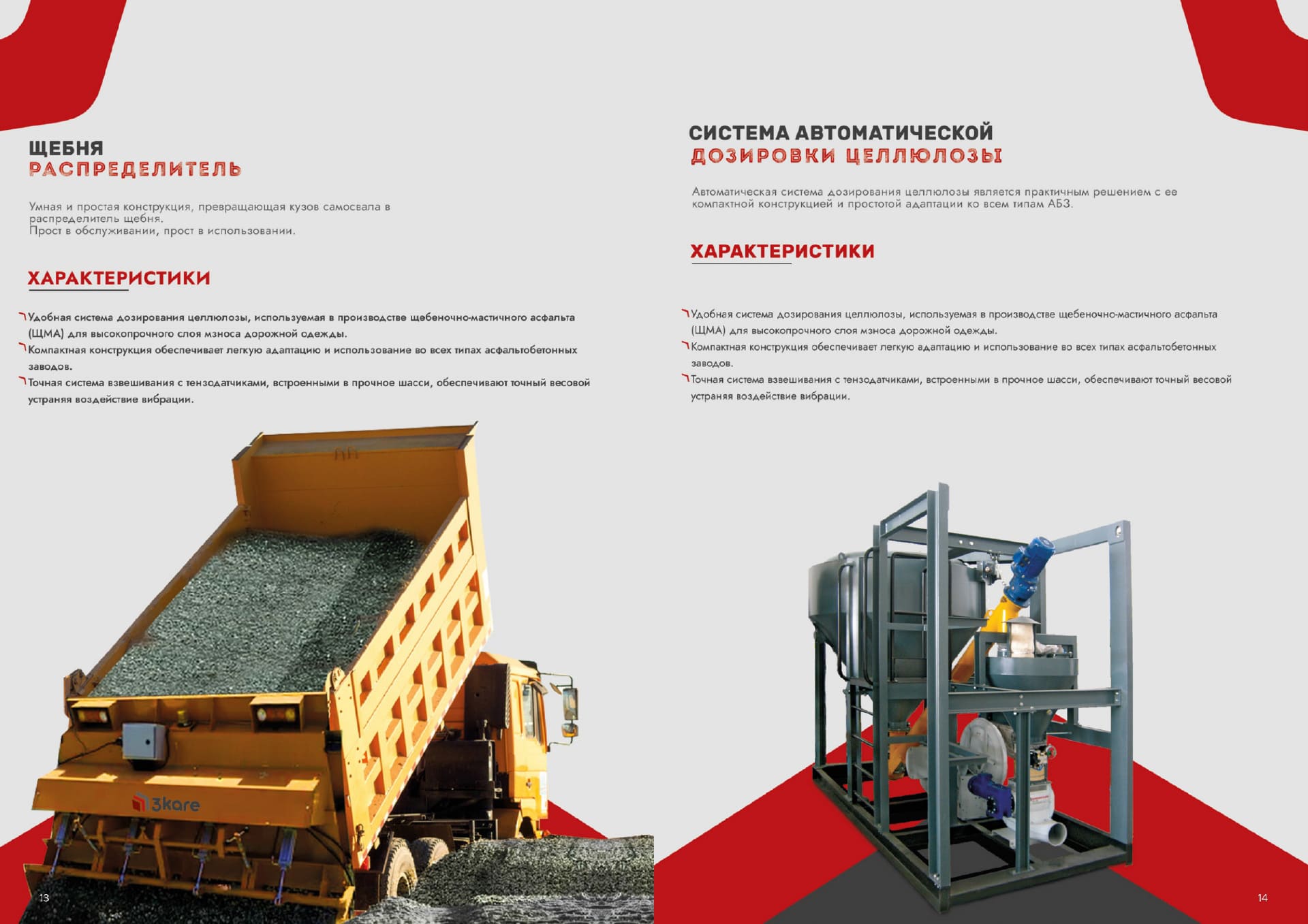 ЩЕБНЯ
РАСПРЕДЕЛИТЕЛЬ

Умная и простая конструкция, превращающая кузов самосвала в распределитель щебня.
Прост в обслуживании, прост в использовании.

ХАРАКТЕРИСТИКИ

Удобная система дозирования целлюлозы, используемая в производстве щебеночно-мастичного асфальта (ЩМА) для высокопрочного слоя мзноса дорожной одежды.
Компактная конструкция обеспечивает легкую адаптацию и использование во всех типах асфальтобетонных заводов.
Точная система взвешивания с тензодатчиками, встроенными в прочное шасси, обеспечивают точный весовой устраняя воздействие вибрации.

3kare

13

СИСТЕМА АВТОМАТИЧЕСКОЙ
ДОЗИРОВКИ ЦЕЛЛЮЛОЗЫ

Автоматическая система дозирования целлюлозы является практичным решением с ее компактной конструкцией и простотой адаптации ко всем типам АБЗ.

ХАРАКТЕРИСТИКИ

Удобная система дозирования целлюлозы, используемая в производстве щебеночно-мастичного асфальта (ЩМА) для высокопрочного слоя мзноса дорожной одежды.
Компактная конструкция обеспечивает легкую адаптацию и использование во всех типах асфальтобетонных заводов.
Точная система взвешивания с тензодатчиками, встроенными в прочное шасси, обеспечивают точный весовой устраняя воздействие вибрации.

14